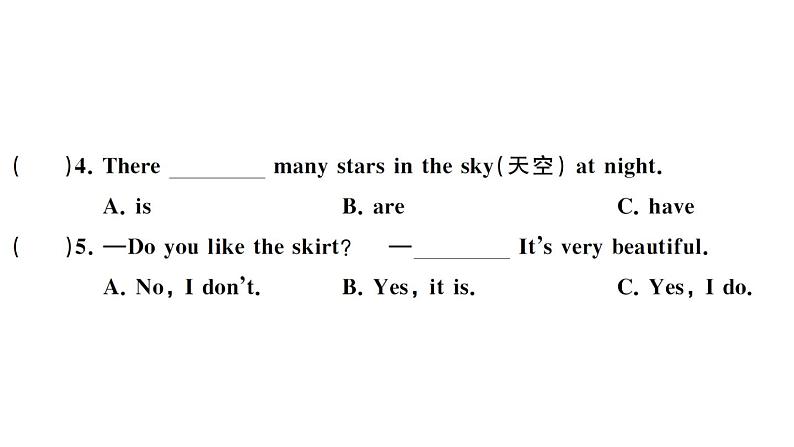 (　　)4. There ________ many stars in the sky(天空) at night.

A. is　　B. are　　C. have

(　　)5. —Do you like the skirt?　—________ It's very beautiful.

A. No, I don't.　　B. Yes, it is.　　C. Yes, I do.